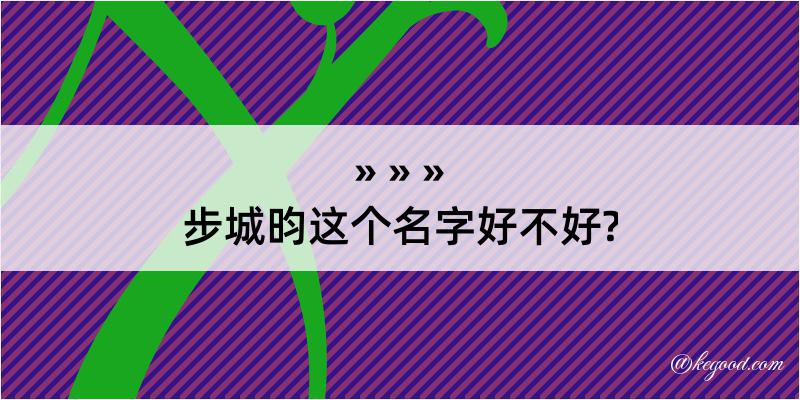 » » »
步城昀这个名字好不好?

@kegood.com